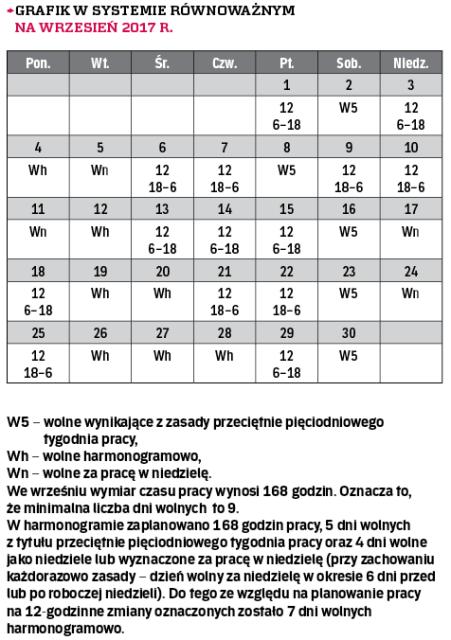 GRAFIK W SYSTEMIE RÓWNOWAŻNYM
NA WRZESIEŃ 2017 R.

| Pon. | Wt. | Śr. | Czw. | Pt. | Sob. | Niedz. |
|---|---|---|---|---|---|---|
| | | | | 1 | 2 | 3 |
| | | | | 12 6–18 | W5 | 12 6–18 |
| 4 | 5 | 6 | 7 | 8 | 9 | 10 |
| Wh | Wn | 12 18–6 | 12 18–6 | W5 | 12 18–6 | 12 18–6 |
| 11 | 12 | 13 | 14 | 15 | 16 | 17 |
| Wn | Wh | 12 6–18 | 12 6–18 | 12 6–18 | W5 | Wn |
| 18 | 19 | 20 | 21 | 22 | 23 | 24 |
| 12 6–18 | Wh | Wh | 12 18–6 | 12 18–6 | W5 | Wn |
| 25 | 26 | 27 | 28 | 29 | 30 | |
| 12 18–6 | Wh | Wh | Wh | 12 6–18 | W5 | |

W5 – wolne wynikające z zasady przeciętnie pięciodniowego tygodnia pracy,
Wh – wolne harmonogramowo,
Wn – wolne za pracę w niedzielę.
We wrześniu wymiar czasu pracy wynosi 168 godzin. Oznacza to, że minimalna liczba dni wolnych to 9.
W harmonogramie zaplanowano 168 godzin pracy, 5 dni wolnych z tytułu przeciętnie pięciodniowego tygodnia pracy oraz 4 dni wolne jako niedziele lub wyznaczone za pracę w niedzielę (przy zachowaniu każdorazowo zasady – dzień wolny za niedzielę w okresie 6 dni przed lub po roboczej niedzieli). Do tego ze względu na planowanie pracy na 12-godzinne zmiany oznaczonych zostało 7 dni wolnych harmonogramowo.